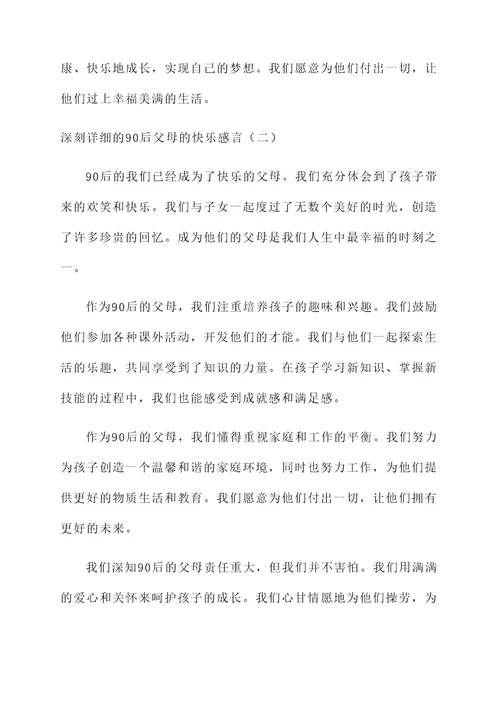 康、快乐地成长，实现自己的梦想。我们愿意为他们付出一切，让他们过上幸福美满的生活。

深刻详细的90后父母的快乐感言（二）

90后的我们已经成为了快乐的父母。我们充分体会到了孩子带来的欢笑和快乐。我们与子女一起度过了无数个美好的时光，创造了许多珍贵的回忆。成为他们的父母是我们人生中最幸福的时刻之一。

作为90后的父母，我们注重培养孩子的趣味和兴趣。我们鼓励他们参加各种课外活动，开发他们的才能。我们与他们一起探索生活的乐趣，共同享受到了知识的力量。在孩子学习新知识、掌握新技能的过程中，我们也能感受到成就感和满足感。

作为90后的父母，我们懂得重视家庭和工作的平衡。我们努力为孩子创造一个温馨和谐的家庭环境，同时也努力工作，为他们提供更好的物质生活和教育。我们愿意为他们付出一切，让他们拥有更好的未来。

我们深知90后的父母责任重大，但我们并不害怕。我们用满满的爱心和关怀来呵护孩子的成长。我们心甘情愿地为他们操劳，为